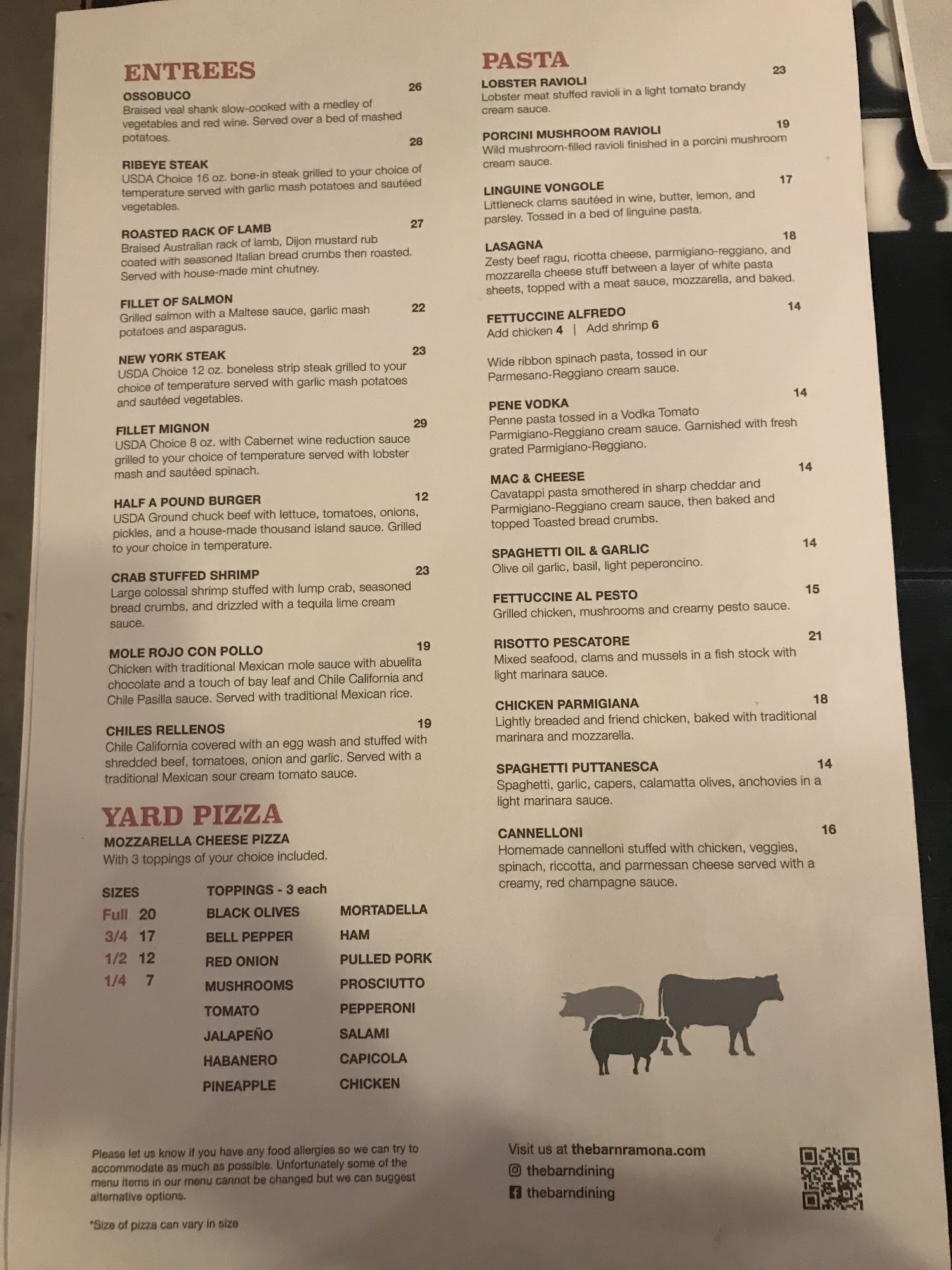 ENTREES

OSSOBUCO 26
Braised veal shank slow-cooked with a medley of vegetables and red wine. Served over a bed of mashed potatoes.

RIBEYE STEAK 28
USDA Choice 16 oz. bone-in steak grilled to your choice of temperature served with garlic mash potatoes and sautéed vegetables.

ROASTED RACK OF LAMB 27
Braised Australian rack of lamb, Dijon mustard rub coated with seasoned Italian bread crumbs then roasted. Served with house-made mint chutney.

FILLET OF SALMON 22
Grilled salmon with a Maltese sauce, garlic mash potatoes and asparagus.

NEW YORK STEAK 23
USDA Choice 12 oz. boneless strip steak grilled to your choice of temperature served with garlic mash potatoes and sautéed vegetables.

FILLET MIGNON 29
USDA Choice 8 oz. with Cabernet wine reduction sauce grilled to your choice of temperature served with lobster mash and sautéed spinach.

HALF A POUND BURGER 12
USDA Ground chuck beef with lettuce, tomatoes, onions, pickles, and a house-made thousand island sauce. Grilled to your choice in temperature.

CRAB STUFFED SHRIMP 23
Large colossal shrimp stuffed with lump crab, seasoned bread crumbs, and drizzled with a tequila lime cream sauce.

MOLE ROJO CON POLLO 19
Chicken with traditional Mexican mole sauce with abuelita chocolate and a touch of bay leaf and Chile California and Chile Pasilla sauce. Served with traditional Mexican rice.

CHILES RELLENOS 19
Chile California covered with an egg wash and stuffed with shredded beef, tomatoes, onion and garlic. Served with a traditional Mexican sour cream tomato sauce.

YARD PIZZA
MOZZARELLA CHEESE PIZZA
With 3 toppings of your choice included.

SIZES
Full 20
3/4 17
1/2 12
1/4 7

TOPPINGS - 3 each
BLACK OLIVES
BELL PEPPER
RED ONION
MUSHROOMS
TOMATO
JALAPEÑO
HABANERO
PINEAPPLE
MORTADELLA
HAM
PULLED PORK
PROSCIUTTO
PEPPERONI
SALAMI
CAPICOLA
CHICKEN

Please let us know if you have any food allergies so we can try to accommodate as much as possible. Unfortunately some of the menu items in our menu cannot be changed but we can suggest alternative options.

*Size of pizza can vary in size

PASTA

LOBSTER RAVIOLI 23
Lobster meat stuffed ravioli in a light tomato brandy cream sauce.

PORCINI MUSHROOM RAVIOLI 19
Wild mushroom-filled ravioli finished in a porcini mushroom cream sauce.

LINGUINE VONGOLE 17
Littleneck clams sautéed in wine, butter, lemon, and parsley. Tossed in a bed of linguine pasta.

LASAGNA 18
Zesty beef ragu, ricotta cheese, parmigiano-reggiano, and mozzarella cheese stuff between a layer of white pasta sheets, topped with a meat sauce, mozzarella, and baked.

FETTUCCINE ALFREDO 14
Add chicken 4 | Add shrimp 6

Wide ribbon spinach pasta, tossed in our Parmesano-Reggiano cream sauce.

PENE VODKA 14
Penne pasta tossed in a Vodka Tomato Parmigiano-Reggiano cream sauce. Garnished with fresh grated Parmigiano-Reggiano.

MAC & CHEESE 14
Cavatappi pasta smothered in sharp cheddar and Parmigiano-Reggiano cream sauce, then baked and topped Toasted bread crumbs.

SPAGHETTI OIL & GARLIC 14
Olive oil garlic, basil, light peperoncino.

FETTUCCINE AL PESTO 15
Grilled chicken, mushrooms and creamy pesto sauce.

RISOTTO PESCATORE 21
Mixed seafood, clams and mussels in a fish stock with light marinara sauce.

CHICKEN PARMIGIANA 18
Lightly breaded and friend chicken, baked with traditional marinara and mozzarella.

SPAGHETTI PUTTANESCA 14
Spaghetti, garlic, capers, calamatta olives, anchovies in a light marinara sauce.

CANNELLONI 16
Homemade cannelloni stuffed with chicken, veggies, spinach, riccotta, and parmessan cheese served with a creamy, red champagne sauce.

Visit us at thebarnramona.com
thebarndining
thebarndining